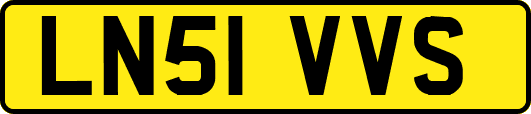 LN51 VVS